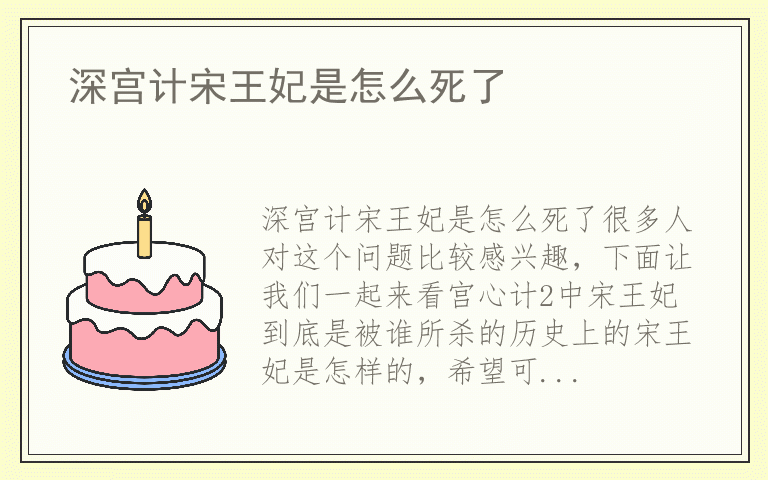 深宫计宋王妃是怎么死了

深宫计宋王妃是怎么死了很多人对这个问题比较感兴趣，下面让我们一起来看宫心计2中宋王妃到底是被谁所杀的历史上的宋王妃是怎样的，希望可...